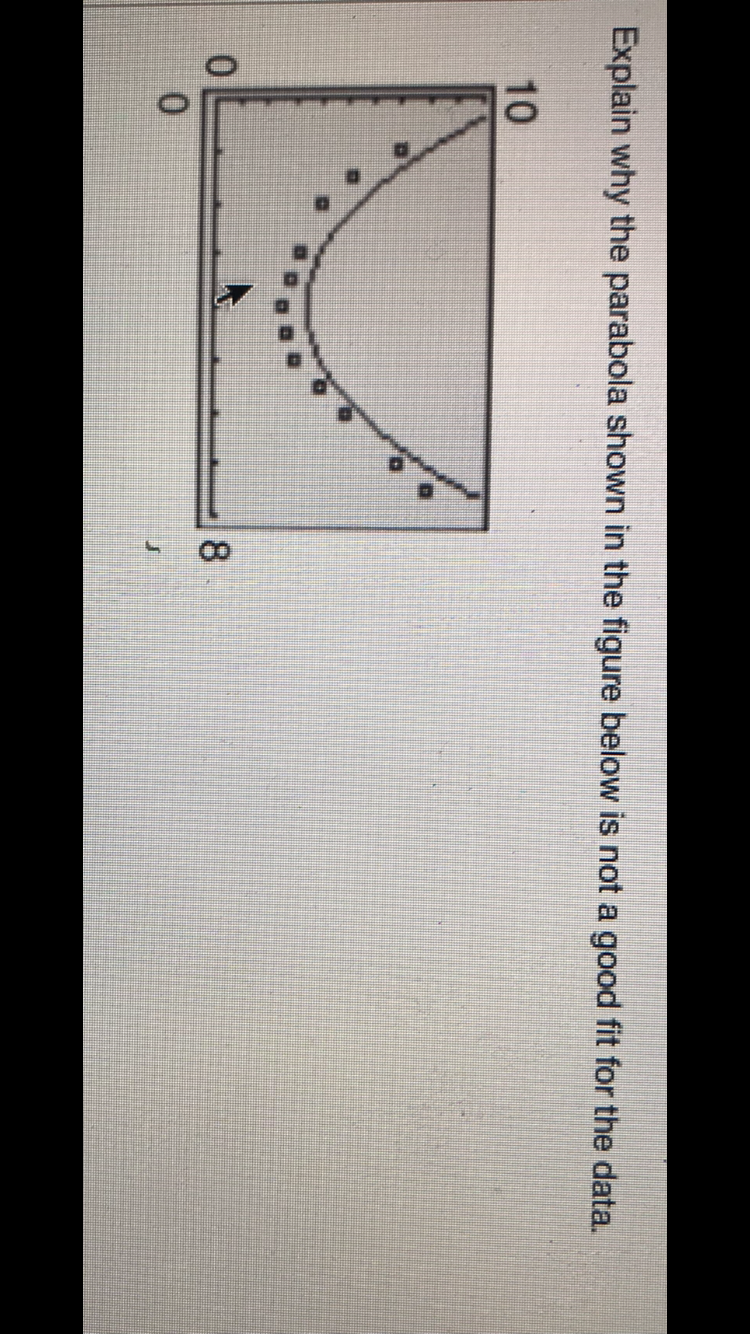 Explain why the parabola shown in the figure below is not a good fit for the data.

10

0

0

8